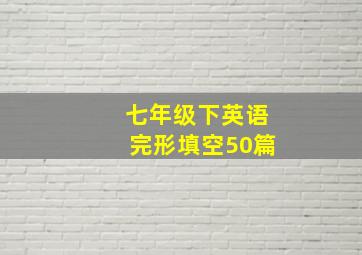 七年级下英语
完形填空50篇